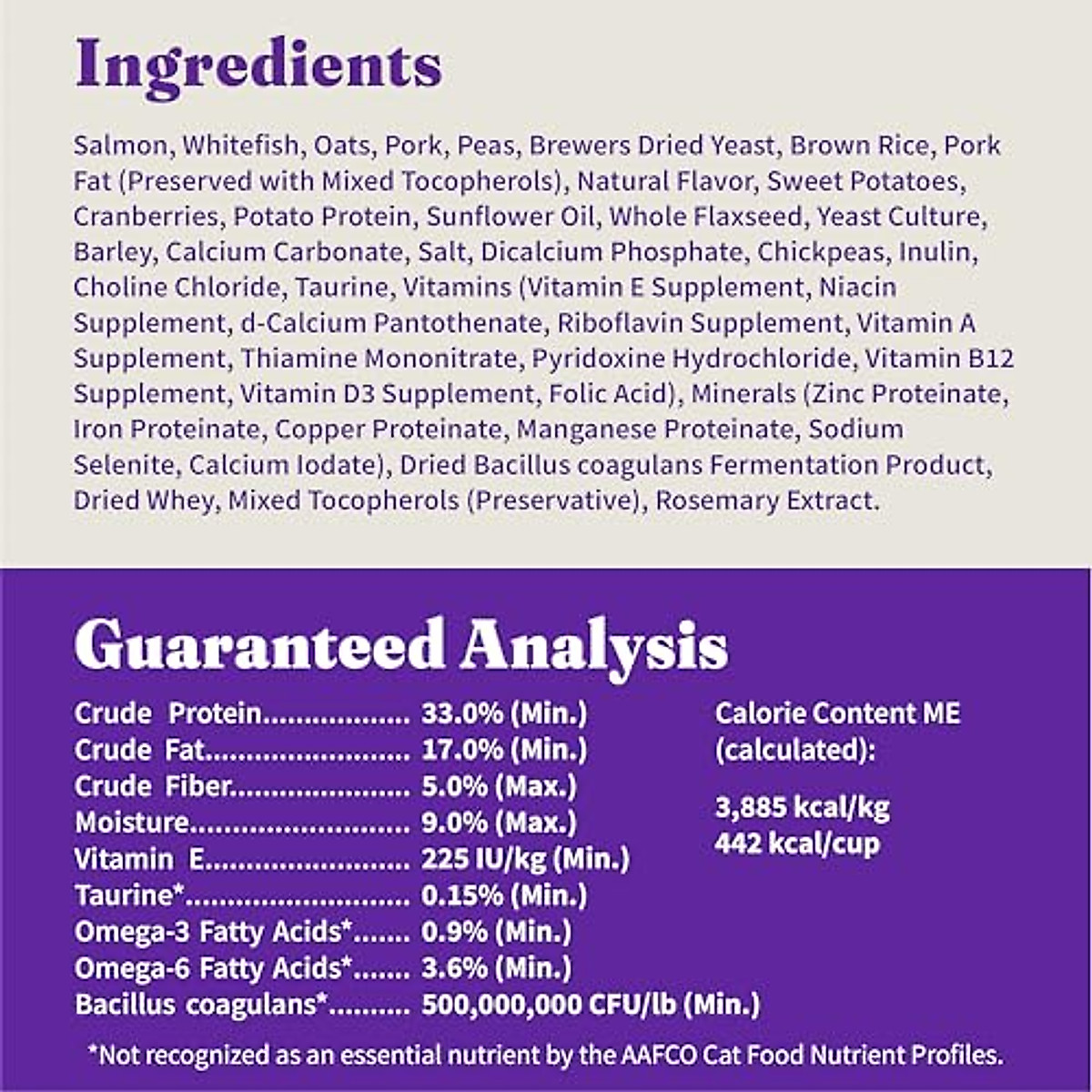 Ingredients

Salmon, Whitefish, Oats, Pork, Peas, Brewers Dried Yeast, Brown Rice, Pork Fat (Preserved with Mixed Tocopherols), Natural Flavor, Sweet Potatoes, Cranberries, Potato Protein, Sunflower Oil, Whole Flaxseed, Yeast Culture, Barley, Calcium Carbonate, Salt, Dicalcium Phosphate, Chickpeas, Inulin, Choline Chloride, Taurine, Vitamins (Vitamin E Supplement, Niacin Supplement, d-Calcium Pantothenate, Riboflavin Supplement, Vitamin A Supplement, Thiamine Mononitrate, Pyridoxine Hydrochloride, Vitamin B12 Supplement, Vitamin D3 Supplement, Folic Acid), Minerals (Zinc Proteinate, Iron Proteinate, Copper Proteinate, Manganese Proteinate, Sodium Selenite, Calcium Iodate), Dried Bacillus coagulans Fermentation Product, Dried Whey, Mixed Tocopherols (Preservative), Rosemary Extract.

Guaranteed Analysis

Crude Protein 33.0% (Min.)
Crude Fat 17.0% (Min.)
Crude Fiber 5.0% (Max.)
Moisture 9.0% (Max.)
Vitamin E 225 IU/kg (Min.)
Taurine* 0.15% (Min.)
Omega-3 Fatty Acids* 0.9% (Min.)
Omega-6 Fatty Acids* 3.6% (Min.)
Bacillus coagulans* 500,000,000 CFU/lb (Min.)

Calorie Content ME (calculated):

3,885 kcal/kg
442 kcal/cup

*Not recognized as an essential nutrient by the AAFCO Cat Food Nutrient Profiles.